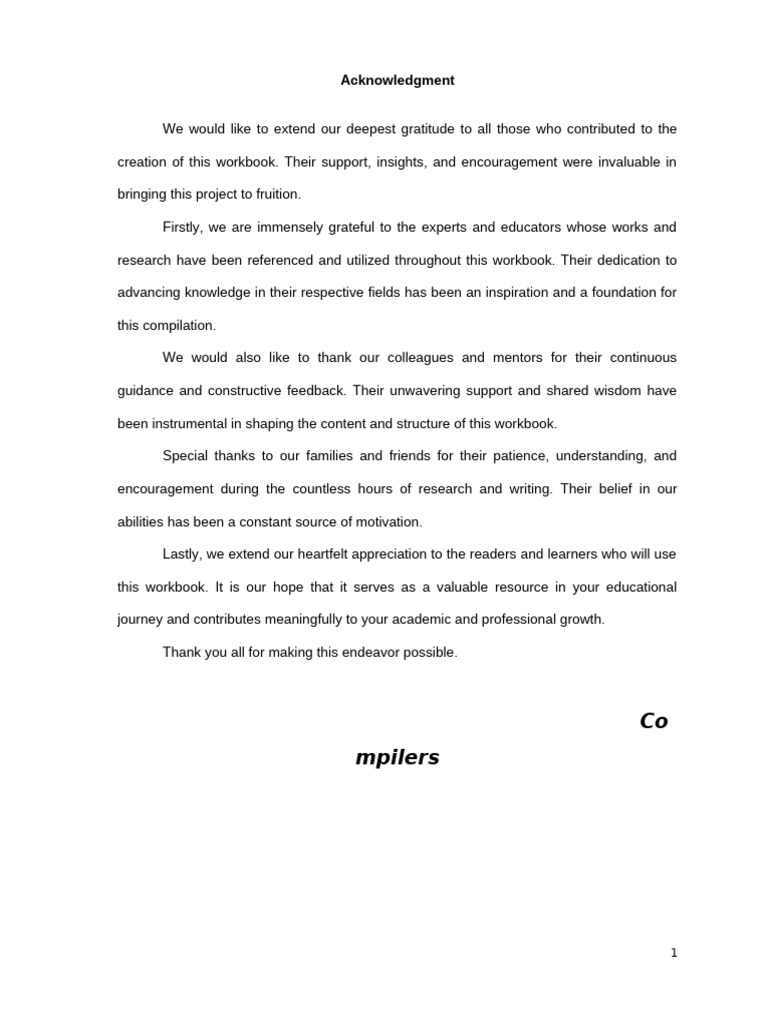 Acknowledgment

We would like to extend our deepest gratitude to all those who contributed to the creation of this workbook. Their support, insights, and encouragement were invaluable in bringing this project to fruition.

Firstly, we are immensely grateful to the experts and educators whose works and research have been referenced and utilized throughout this workbook. Their dedication to advancing knowledge in their respective fields has been an inspiration and a foundation for this compilation.

We would also like to thank our colleagues and mentors for their continuous guidance and constructive feedback. Their unwavering support and shared wisdom have been instrumental in shaping the content and structure of this workbook.

Special thanks to our families and friends for their patience, understanding, and encouragement during the countless hours of research and writing. Their belief in our abilities has been a constant source of motivation.

Lastly, we extend our heartfelt appreciation to the readers and learners who will use this workbook. It is our hope that it serves as a valuable resource in your educational journey and contributes meaningfully to your academic and professional growth.

Thank you all for making this endeavor possible.

Co

mpilers

1